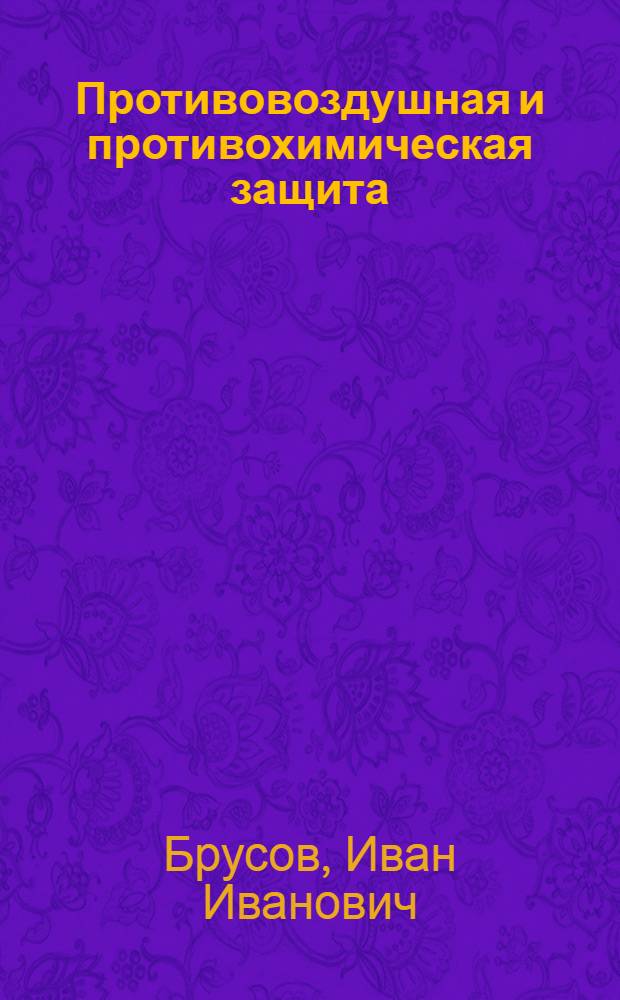 Противовоздушная и противохимическая защита

Брусов, Иван Иванович